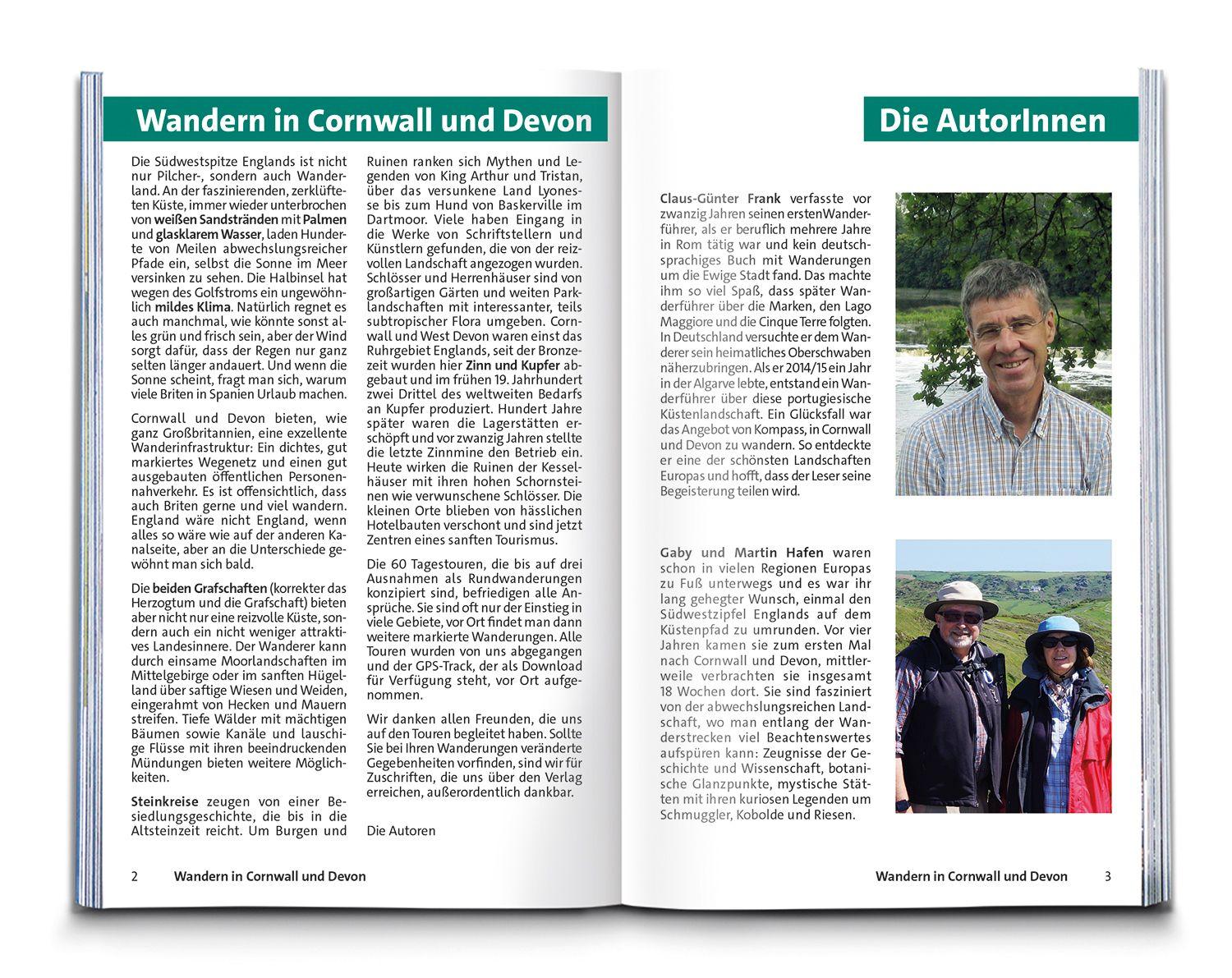 Wandern in Cornwall und Devon

Die Südwestspitze Englands ist nicht nur Pilcher-, sondern auch Wanderland. An der faszinierenden, zerklüfteten Küste, immer wieder unterbrochen von weißen Sandstränden mit Palmen und glasklarem Wasser, laden Hunderte von Meilen abwechslungsreicher Pfade ein, selbst die Sonne im Meer versinken zu sehen. Die Halbinsel hat wegen des Golfstroms ein ungewöhnlich mildes Klima. Natürlich regnet es auch manchmal, wie könnte sonst alles grün und frisch sein, aber der Wind sorgt dafür, dass der Regen nur ganz selten länger andauert. Und wenn die Sonne scheint, fragt man sich, warum viele Briten in Spanien Urlaub machen.

Cornwall und Devon bieten, wie ganz Großbritannien, eine exzellente Wanderinfrastruktur: Ein dichtes, gut markiertes Wegenetz und einen gut ausgebauten öffentlichen Personennahverkehr. Es ist offensichtlich, dass auch Briten gerne und viel wandern. England wäre nicht England, wenn alles so wäre wie auf der anderen Kanalseite, aber an die Unterschiede gewöhnt man sich bald.

Die beiden Grafschaften (korrekter das Herzogtum und die Grafschaft) bieten aber nicht nur eine reizvolle Küste, sondern auch ein nicht weniger attraktives Landesinnere. Der Wanderer kann durch einsame Moorlandschaften im Mittelgebirge oder im sanften Hügelland über saftige Wiesen und Weiden, eingerahmt von Hecken und Mauern streifen. Tiefe Wälder mit mächtigen Bäumen sowie Kanäle und lauschige Flüsse mit ihren beeindruckenden Mündungen bieten weitere Möglichkeiten.

Steinkreise zeugen von einer Besiedlungsgeschichte, die bis in die Altsteinzeit reicht. Um Burgen und Ruinen ranken sich Mythen und Legenden von King Arthur und Tristan, über das versunkene Land Lyonesse bis zum Hund von Baskerville im Dartmoor. Viele haben Eingang in die Werke von Schriftstellern und Künstlern gefunden, die von der reizvollen Landschaft angezogen wurden. Schlösser und Herrenhäuser sind von großartigen Gärten und weiten Parklandschaften mit interessanter, teils subtropischer Flora umgeben. Cornwall und West Devon waren einst das Ruhrgebiet Englands, seit der Bronzezeit wurden hier Zinn und Kupfer abgebaut und im frühen 19. Jahrhundert zwei Drittel des weltweiten Bedarfs an Kupfer produziert. Hundert Jahre später waren die Lagerstätten erschöpft und vor zwanzig Jahren stellte die letzte Zinnmine den Betrieb ein. Heute wirken die Ruinen der Kesselhäuser mit ihren hohen Schornsteinen wie verwunschene Schlösser. Die kleinen Orte blieben von hässlichen Hotelbauten verschont und sind jetzt Zentren eines sanften Tourismus.

Die 60 Tagestouren, die bis auf drei Ausnahmen als Rundwanderungen konzipiert sind, befriedigen alle Ansprüche. Sie sind oft nur der Einstieg in viele Gebiete, vor Ort findet man dann weitere markierte Wanderungen. Alle Touren wurden von uns abgegangen und der GPS-Track, der als Download für Verfügung steht, vor Ort aufgenommen.

Wir danken allen Freunden, die uns auf den Touren begleitet haben. Sollte Sie bei Ihren Wanderungen veränderte Gegebenheiten vorfinden, sind wir für Zuschriften, die uns über den Verlag erreichen, außerordentlich dankbar.

Die Autoren

2 Wandern in Cornwall und Devon

Die AutorInnen

Claus-Günter Frank verfasste vor zwanzig Jahren seinen erstenWanderführer, als er beruflich mehrere Jahre in Rom tätig war und kein deutschsprachiges Buch mit Wanderungen um die Ewige Stadt fand. Das machte ihm so viel Spaß, dass später Wanderführer über die Marken, den Lago Maggiore und die Cinque Terre folgten. In Deutschland versuchte er dem Wanderer sein heimatliches Oberschwaben näherzubringen. Als er 2014/15 ein Jahr in der Algarve lebte, entstand ein Wanderführer über diese portugiesische Küstenlandschaft. Ein Glücksfall war das Angebot von Kompass, in Cornwall und Devon zu wandern. So entdeckte er eine der schönsten Landschaften Europas und hofft, dass der Leser seine Begeisterung teilen wird.

Gaby und Martin Hafen waren schon in vielen Regionen Europas zu Fuß unterwegs und es war ihr lang gehegter Wunsch, einmal den Südwestzipfel Englands auf dem Küstenpfad zu umrunden. Vor vier Jahren kamen sie zum ersten Mal nach Cornwall und Devon, mittlerweile verbrachten sie insgesamt 18 Wochen dort. Sie sind fasziniert von der abwechslungsreichen Landschaft, wo man entlang der Wanderstrecken viel Beachtenswertes aufspüren kann: Zeugnisse der Geschichte und Wissenschaft, botanische Glanzpunkte, mystische Stätten mit ihren kuriosen Legenden um Schmuggler, Kobolde und Riesen.

Wandern in Cornwall und Devon 3